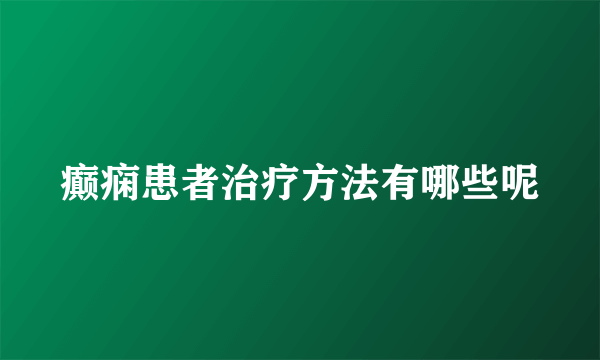 癫痫患者治疗方法有哪些呢